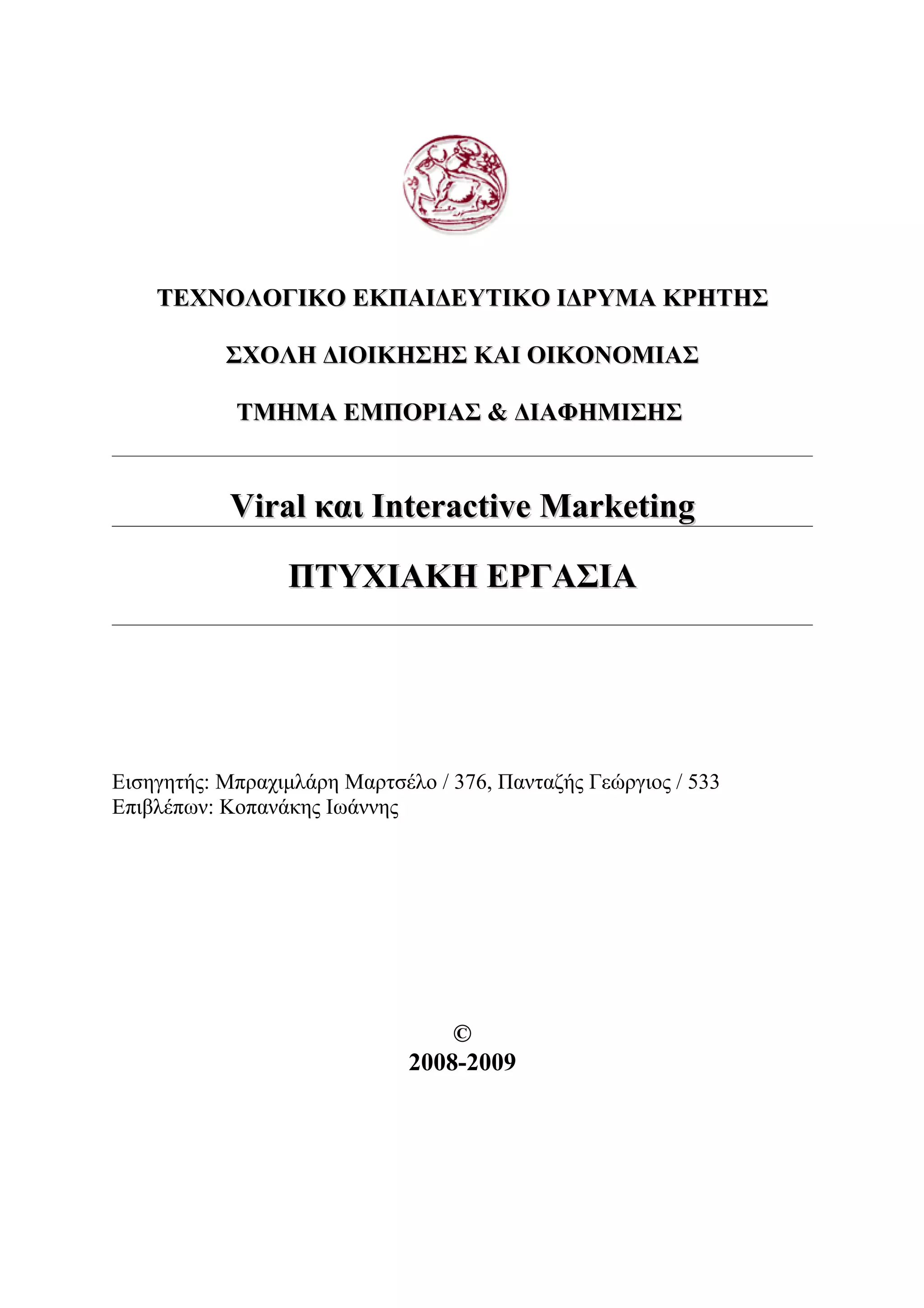 ΤΕΧΝΟΛΟΓΙΚΟ ΕΚΠΑΙΔΕΥΤΙΚΟ ΙΔΡΥΜΑ ΚΡΗΤΗΣ

ΣΧΟΛΗ ΔΙΟΙΚΗΣΗΣ ΚΑΙ ΟΙΚΟΝΟΜΙΑΣ

ΤΜΗΜΑ ΕΜΠΟΡΙΑΣ & ΔΙΑΦΗΜΙΣΗΣ

Viral και Interactive Marketing

ΠΤΥΧΙΑΚΗ ΕΡΓΑΣΙΑ

Εισηγητής: Μπραχιμλάρη Μαρτσέλο / 376, Πανταζής Γεώργιος / 533
Επιβλέπων: Κοπανάκης Ιωάννης

©
2008-2009